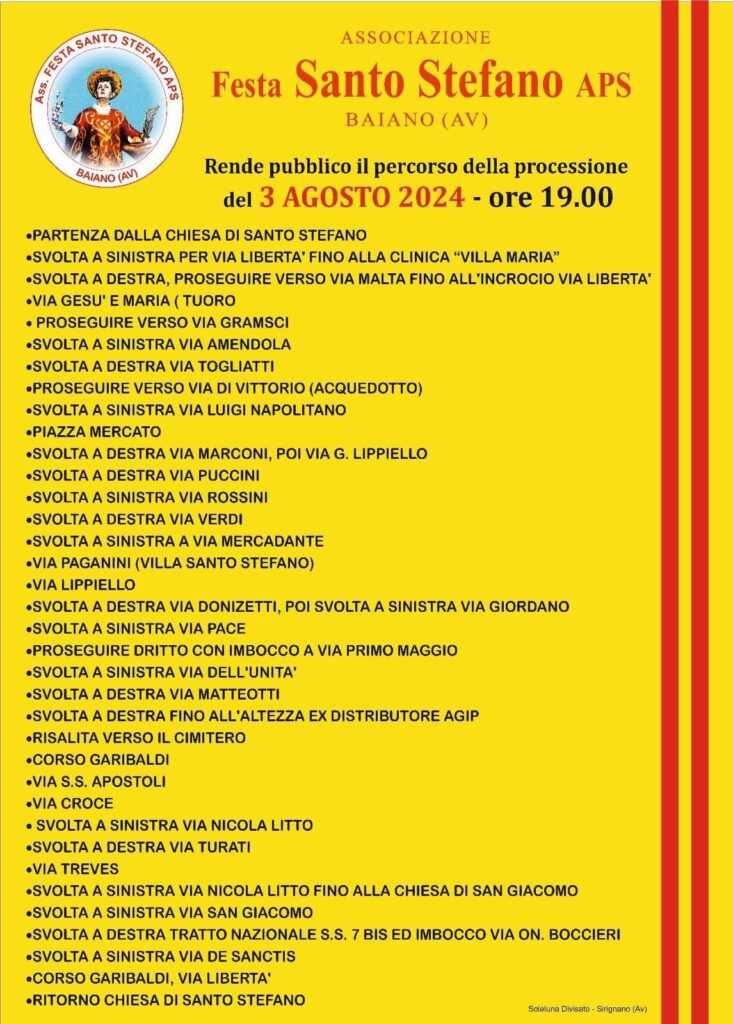 Ass. FESTA SANTO STEFANO APS
BAIANO (AV)

ASSOCIAZIONE
Festa Santo Stefano APS
BAIANO (AV)

Rende pubblico il percorso della processione
del 3 AGOSTO 2024 - ore 19.00

• PARTENZA DALLA CHIESA DI SANTO STEFANO
• SVOLTA A SINISTRA PER VIA LIBERTA' FINO ALLA CLINICA "VILLA MARIA"
• SVOLTA A DESTRA, PROSEGUIRE VERSO VIA MALTA FINO ALL'INCROCIO VIA LIBERTA'
• VIA GESU' E MARIA ( TUORO
• PROSEGUIRE VERSO VIA GRAMSCI
• SVOLTA A SINISTRA VIA AMENDOLA
• SVOLTA A DESTRA VIA TOGLIATTI
• PROSEGUIRE VERSO VIA DI VITTORIO (ACQUEDOTTO)
• SVOLTA A SINISTRA VIA LUIGI NAPOLITANO
• PIAZZA MERCATO
• SVOLTA A DESTRA VIA MARCONI, POI VIA G. LIPPIELLO
• SVOLTA A DESTRA VIA PUCCINI
• SVOLTA A SINISTRA VIA ROSSINI
• SVOLTA A DESTRA VIA VERDI
• SVOLTA A SINISTRA A VIA MERCADANTE
• VIA PAGANINI (VILLA SANTO STEFANO)
• VIA LIPPIELLO
• SVOLTA A DESTRA VIA DONIZETTI, POI SVOLTA A SINISTRA VIA GIORDANO
• SVOLTA A SINISTRA VIA PACE
• PROSEGUIRE DRITTO CON IMBOCCO A VIA PRIMO MAGGIO
• SVOLTA A SINISTRA VIA DELL'UNITA'
• SVOLTA A DESTRA VIA MATTEOTTI
• SVOLTA A DESTRA FINO ALL'ALTEZZA EX DISTRIBUTORE AGIP
• RISALITA VERSO IL CIMITERO
• CORSO GARIBALDI
• VIA S.S. APOSTOLI
• VIA CROCE
• SVOLTA A SINISTRA VIA NICOLA LITTO
• SVOLTA A DESTRA VIA TURATI
• VIA TREVES
• SVOLTA A SINISTRA VIA NICOLA LITTO FINO ALLA CHIESA DI SAN GIACOMO
• SVOLTA A SINISTRA VIA SAN GIACOMO
• SVOLTA A DESTRA TRATTO NAZIONALE S.S. 7 BIS ED IMBOCCO VIA ON. BOCCIERI
• SVOLTA A SINISTRA VIA DE SANCTIS
• CORSO GARIBALDI, VIA LIBERTA'
• RITORNO CHIESA DI SANTO STEFANO

Soleluna Divisato - Sirignano (Av)